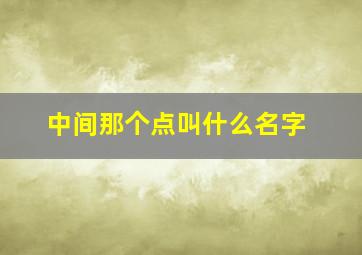 中间那个点叫什么名字